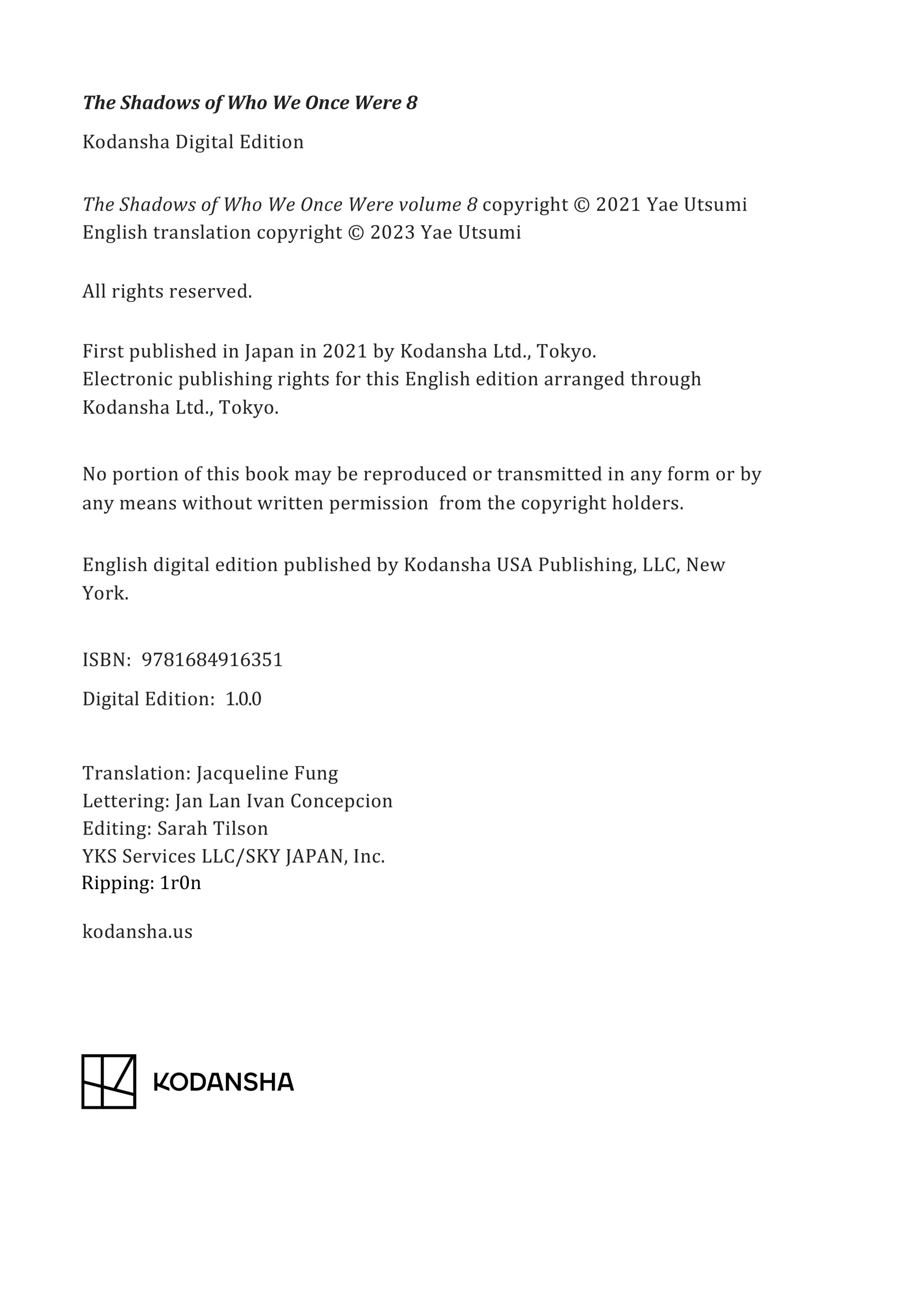 The Shadows of Who We Once Were 8

Kodansha Digital Edition

The Shadows of Who We Once Were volume 8 copyright © 2021 Yae Utsumi
English translation copyright © 2023 Yae Utsumi

All rights reserved.

First published in Japan in 2021 by Kodansha Ltd., Tokyo.
Electronic publishing rights for this English edition arranged through Kodansha Ltd., Tokyo.

No portion of this book may be reproduced or transmitted in any form or by any means without written permission from the copyright holders.

English digital edition published by Kodansha USA Publishing, LLC, New York.

ISBN: 9781684916351

Digital Edition: 1.0.0

Translation: Jacqueline Fung
Lettering: Jan Lan Ivan Concepcion
Editing: Sarah Tilson
YKS Services LLC/SKY JAPAN, Inc.
Ripping: 1r0n

kodansha.us

KODANSHA